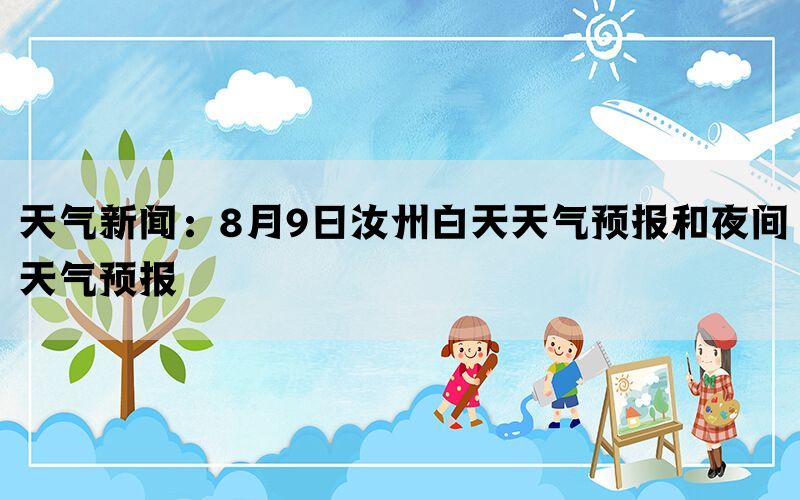 天气新闻：8月9日汝州白天天气预报和夜间天气预报